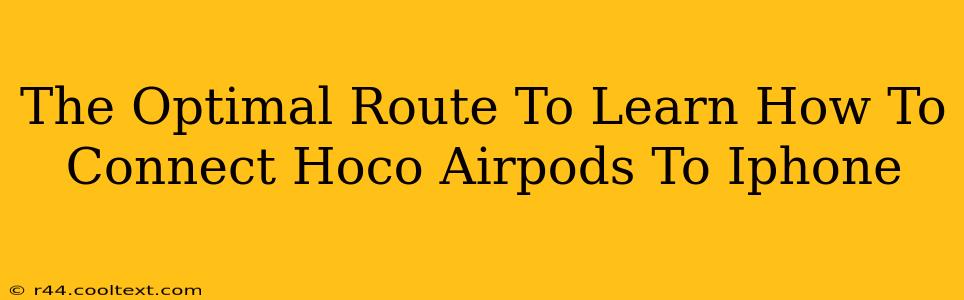 The Optimal Route To Learn How To Connect Hoco Airpods To Iphone

© r44.cooltext.com